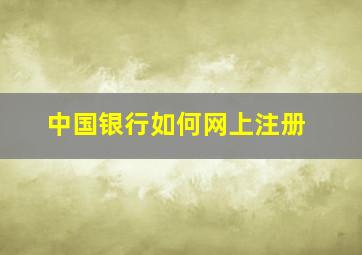 中国银行如何网上注册